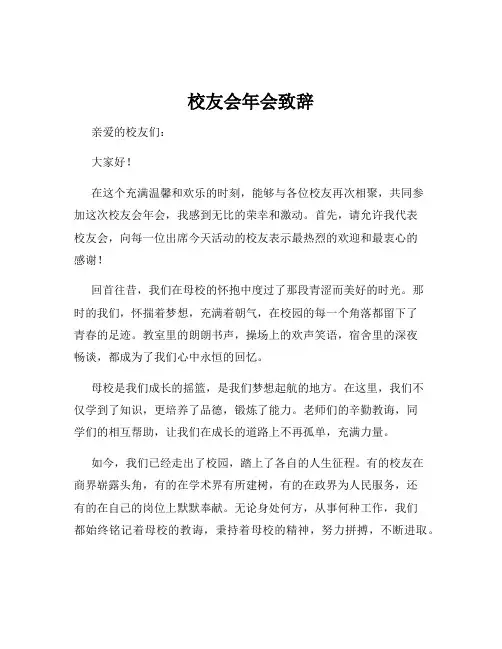 校友会年会致辞

亲爱的校友们：

大家好！

在这个充满温馨和欢乐的时刻，能够与各位校友再次相聚，共同参加这次校友会年会，我感到无比的荣幸和激动。首先，请允许我代表校友会，向每一位出席今天活动的校友表示最热烈的欢迎和最衷心的感谢！

回首往昔，我们在母校的怀抱中度过了那段青涩而美好的时光。那时的我们，怀揣着梦想，充满着朝气，在校园的每一个角落都留下了青春的足迹。教室里的朗朗书声，操场上的欢声笑语，宿舍里的深夜畅谈，都成为了我们心中永恒的回忆。

母校是我们成长的摇篮，是我们梦想起航的地方。在这里，我们不仅学到了知识，更培养了品德，锻炼了能力。老师们的辛勤教诲，同学们的相互帮助，让我们在成长的道路上不再孤单，充满力量。

如今，我们已经走出了校园，踏上了各自的人生征程。有的校友在商界崭露头角，有的在学术界有所建树，有的在政界为人民服务，还有的在自己的岗位上默默奉献。无论身处何方，从事何种工作，我们都始终铭记着母校的教诲，秉持着母校的精神，努力拼搏，不断进取。